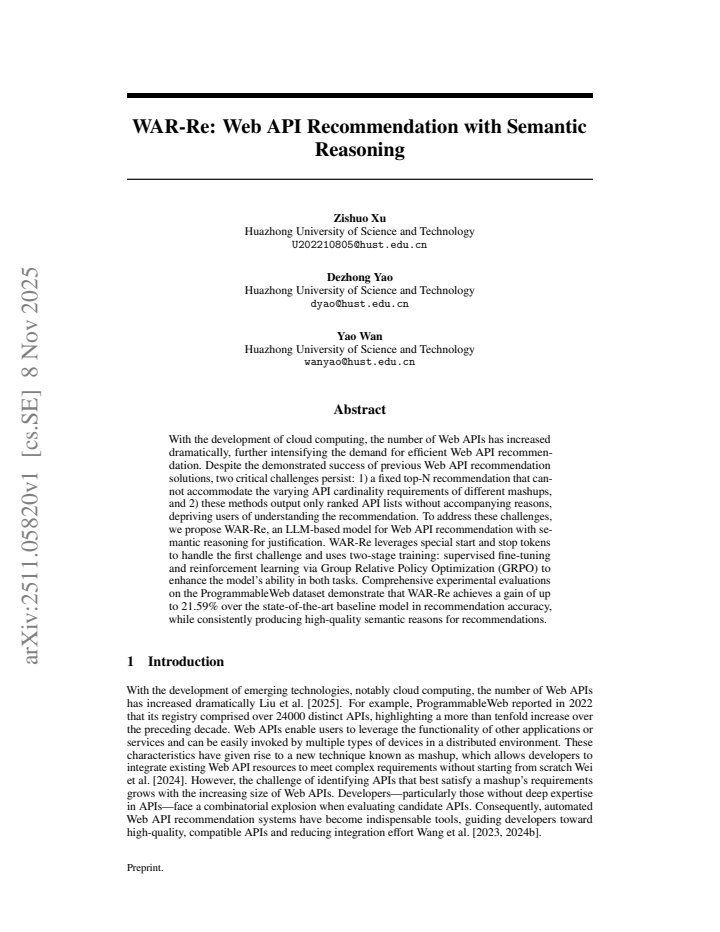 WAR-Re: Web API Recommendation with Semantic Reasoning

Zishuo Xu
Huazhong University of Science and Technology
U202210805@hust.edu.cn

Dezhong Yao
Huazhong University of Science and Technology
dyao@hust.edu.cn

Yao Wan
Huazhong University of Science and Technology
wanyao@hust.edu.cn

Abstract

With the development of cloud computing, the number of Web APIs has increased dramatically, further intensifying the demand for efficient Web API recommendation. Despite the demonstrated success of previous Web API recommendation solutions, two critical challenges persist: 1) a fixed top-N recommendation that cannot accommodate the varying API cardinality requirements of different mashups, and 2) these methods output only ranked API lists without accompanying reasons, depriving users of understanding the recommendation. To address these challenges, we propose WAR-Re, an LLM-based model for Web API recommendation with semantic reasoning for justification. WAR-Re leverages special start and stop tokens to handle the first challenge and uses two-stage training: supervised fine-tuning and reinforcement learning via Group Relative Policy Optimization (GRPO) to enhance the model's ability in both tasks. Comprehensive experimental evaluations on the ProgrammableWeb dataset demonstrate that WAR-Re achieves a gain of up to 21.59% over the state-of-the-art baseline model in recommendation accuracy, while consistently producing high-quality semantic reasons for recommendations.

1 Introduction

With the development of emerging technologies, notably cloud computing, the number of Web APIs has increased dramatically Liu et al. [2025]. For example, ProgrammableWeb reported in 2022 that its registry comprised over 24000 distinct APIs, highlighting a more than tenfold increase over the preceding decade. Web APIs enable users to leverage the functionality of other applications or services and can be easily invoked by multiple types of devices in a distributed environment. These characteristics have given rise to a new technique known as mashup, which allows developers to integrate existing Web API resources to meet complex requirements without starting from scratch Wei et al. [2024]. However, the challenge of identifying APIs that best satisfy a mashup's requirements grows with the increasing size of Web APIs. Developers—particularly those without deep expertise in APIs—face a combinatorial explosion when evaluating candidate APIs. Consequently, automated Web API recommendation systems have become indispensable tools, guiding developers toward high-quality, compatible APIs and reducing integration effort Wang et al. [2023, 2024b].

Preprint.

arXiv:2511.05820v1 [cs.SE] 8 Nov 2025